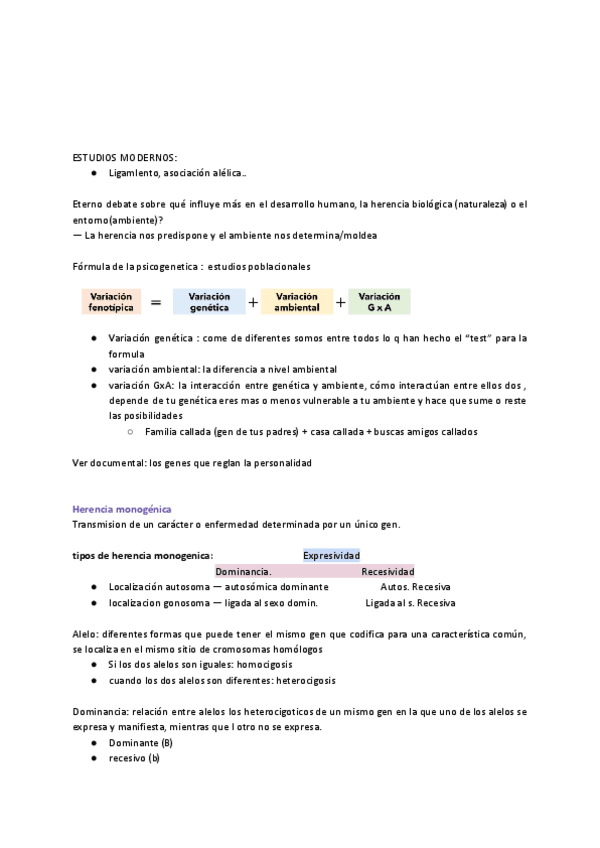 ESTUDIOS MODERNOS:
● Ligamiento, asociación alélica..

Eterno debate sobre qué influye más en el desarrollo humano, la herencia biológica (naturaleza) o el entorno(ambiente)?
— La herencia nos predispone y el ambiente nos determina/moldea

Fórmula de la psicogenetica : estudios poblacionales

Variación fenotípica = Variación genética + Variación ambiental + Variación G x A

● Variación genética : come de diferentes somos entre todos lo q han hecho el "test" para la formula
● variación ambiental: la diferencia a nivel ambiental
● variación GxA: la interacción entre genética y ambiente, cómo interactúan entre ellos dos , depende de tu genética eres mas o menos vulnerable a tu ambiente y hace que sume o reste las posibilidades
○ Familia callada (gen de tus padres) + casa callada + buscas amigos callados

Ver documental: los genes que reglan la personalidad

Herencia monogénica
Transmision de un carácter o enfermedad determinada por un único gen.

tipos de herencia monogenica: Expresividad
Dominancia. Recesividad
● Localización autosoma — autosómica dominante Autos. Recesiva
● localizacion gonosoma — ligada al sexo domin. Ligada al s. Recesiva

Alelo: diferentes formas que puede tener el mismo gen que codifica para una característica común, se localiza en el mismo sitio de cromosomas homólogos
● Si los dos alelos son iguales: homocigosis
● cuando los dos alelos son diferentes: heterocigosis

Dominancia: relación entre alelos los heterocigoticos de un mismo gen en la que uno de los alelos se expresa y manifiesta, mientras que l otro no se expresa.
● Dominante (B)
● recesivo (b)